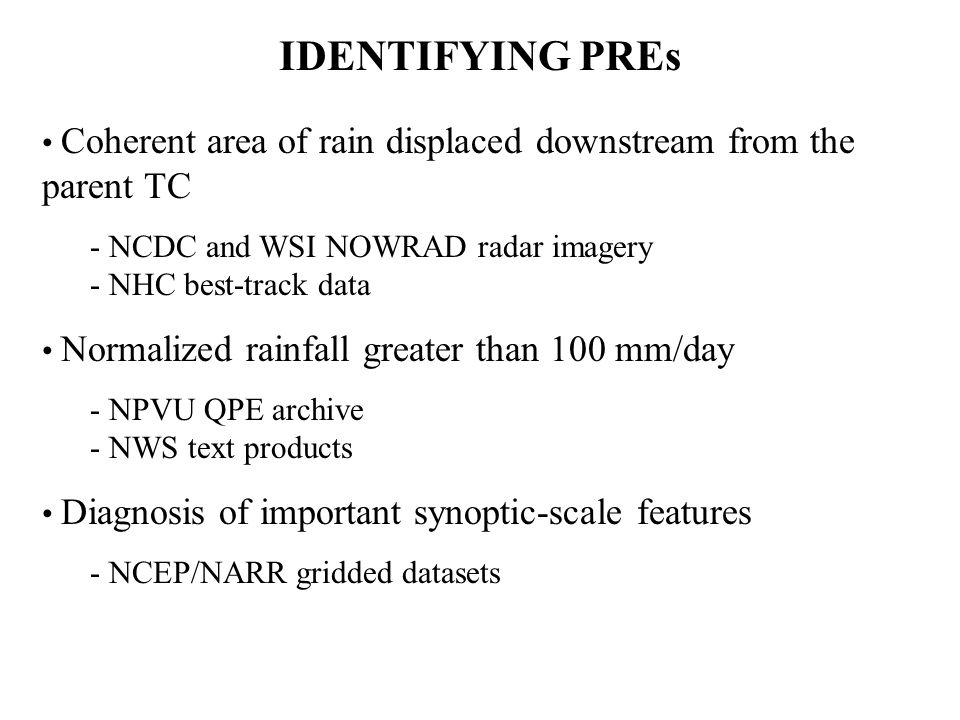 IDENTIFYING PREs

• Coherent area of rain displaced downstream from the parent TC

- NCDC and WSI NOWRAD radar imagery
- NHC best-track data

• Normalized rainfall greater than 100 mm/day

- NPVU QPE archive
- NWS text products

• Diagnosis of important synoptic-scale features

- NCEP/NARR gridded datasets